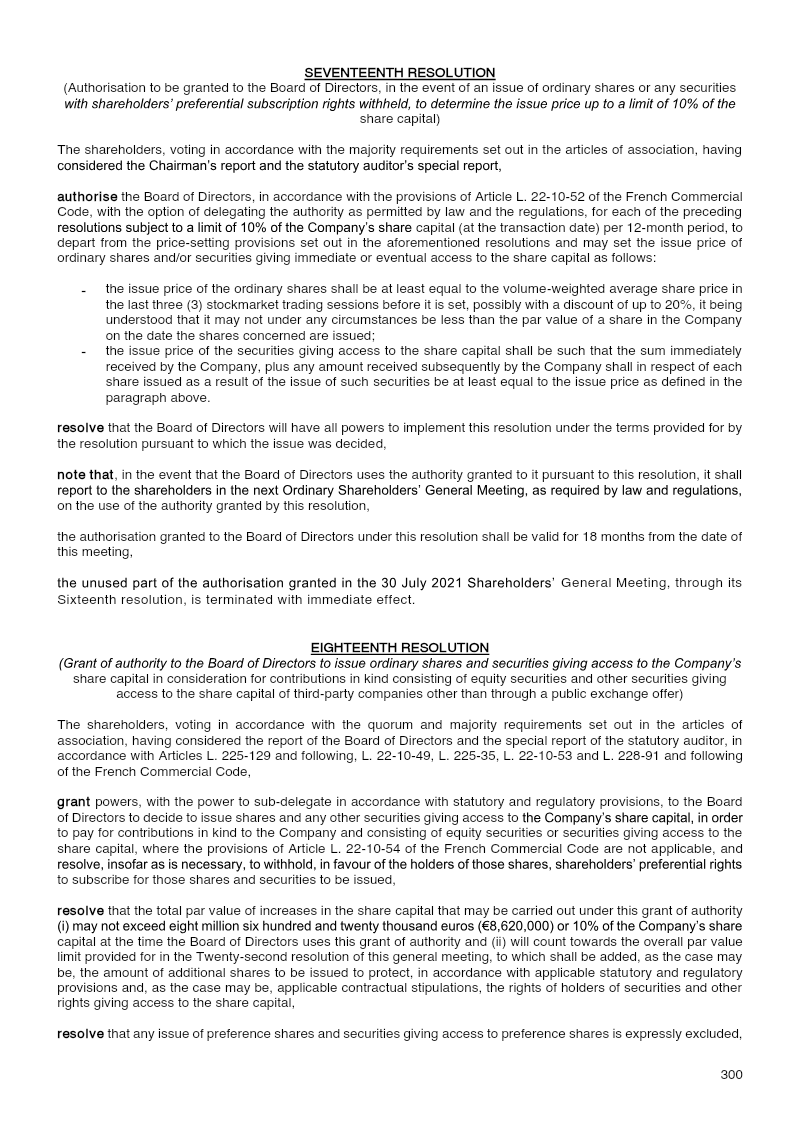 SEVENTEENTH RESOLUTION
(Authorisation to be granted to the Board of Directors, in the event of an issue of ordinary shares or any securities with shareholders' preferential subscription rights withheld, to determine the issue price up to a limit of 10% of the share capital)

The shareholders, voting in accordance with the majority requirements set out in the articles of association, having considered the Chairman's report and the statutory auditor's special report,

authorise the Board of Directors, in accordance with the provisions of Article L. 22-10-52 of the French Commercial Code, with the option of delegating the authority as permitted by law and the regulations, for each of the preceding resolutions subject to a limit of 10% of the Company's share capital (at the transaction date) per 12-month period, to depart from the price-setting provisions set out in the aforementioned resolutions and may set the issue price of ordinary shares and/or securities giving immediate or eventual access to the share capital as follows:

- the issue price of the ordinary shares shall be at least equal to the volume-weighted average share price in the last three (3) stockmarket trading sessions before it is set, possibly with a discount of up to 20%, it being understood that it may not under any circumstances be less than the par value of a share in the Company on the date the shares concerned are issued;
- the issue price of the securities giving access to the share capital shall be such that the sum immediately received by the Company, plus any amount received subsequently by the Company shall in respect of each share issued as a result of the issue of such securities be at least equal to the issue price as defined in the paragraph above.

resolve that the Board of Directors will have all powers to implement this resolution under the terms provided for by the resolution pursuant to which the issue was decided,

note that, in the event that the Board of Directors uses the authority granted to it pursuant to this resolution, it shall report to the shareholders in the next Ordinary Shareholders' General Meeting, as required by law and regulations, on the use of the authority granted by this resolution,

the authorisation granted to the Board of Directors under this resolution shall be valid for 18 months from the date of this meeting,

the unused part of the authorisation granted in the 30 July 2021 Shareholders' General Meeting, through its Sixteenth resolution, is terminated with immediate effect.

EIGHTEENTH RESOLUTION
(Grant of authority to the Board of Directors to issue ordinary shares and securities giving access to the Company's share capital in consideration for contributions in kind consisting of equity securities and other securities giving access to the share capital of third-party companies other than through a public exchange offer)

The shareholders, voting in accordance with the quorum and majority requirements set out in the articles of association, having considered the report of the Board of Directors and the special report of the statutory auditor, in accordance with Articles L. 225-129 and following, L. 22-10-49, L. 225-35, L. 22-10-53 and L. 228-91 and following of the French Commercial Code,

grant powers, with the power to sub-delegate in accordance with statutory and regulatory provisions, to the Board of Directors to decide to issue shares and any other securities giving access to the Company's share capital, in order to pay for contributions in kind to the Company and consisting of equity securities or securities giving access to the share capital, where the provisions of Article L. 22-10-54 of the French Commercial Code are not applicable, and resolve, insofar as is necessary, to withhold, in favour of the holders of those shares, shareholders' preferential rights to subscribe for those shares and securities to be issued,

resolve that the total par value of increases in the share capital that may be carried out under this grant of authority (i) may not exceed eight million six hundred and twenty thousand euros (€8,620,000) or 10% of the Company's share capital at the time the Board of Directors uses this grant of authority and (ii) will count towards the overall par value limit provided for in the Twenty-second resolution of this general meeting, to which shall be added, as the case may be, the amount of additional shares to be issued to protect, in accordance with applicable statutory and regulatory provisions and, as the case may be, applicable contractual stipulations, the rights of holders of securities and other rights giving access to the share capital,

resolve that any issue of preference shares and securities giving access to preference shares is expressly excluded,

300